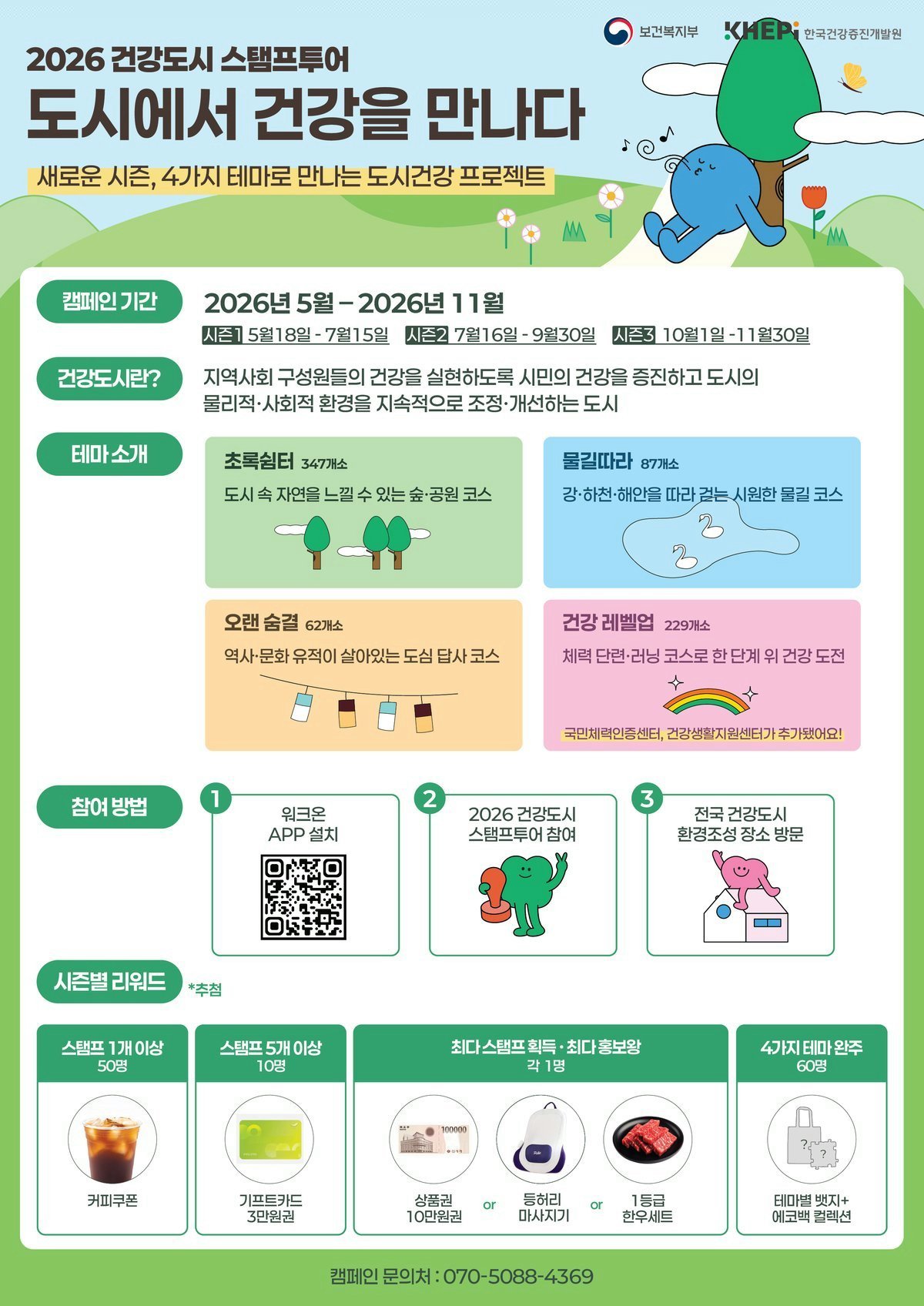 보건복지부 KHEPi 한국건강증진개발원

2026 건강도시 스탬프투어

도시에서 건강을 만나다

새로운 시즌, 4가지 테마로 만나는 도시건강 프로젝트

캠페인 기간

2026년 5월 – 2026년 11월

시즌1 5월18일 - 7월15일 시즌2 7월16일 - 9월30일 시즌3 10월1일 -11월30일

건강도시란?

지역사회 구성원들의 건강을 실현하도록 시민의 건강을 증진하고 도시의 물리적·사회적 환경을 지속적으로 조정·개선하는 도시

테마 소개

초록쉼터 347개소
도시 속 자연을 느낄 수 있는 숲·공원 코스

물길따라 87개소
강·하천·해안을 따라 걷는 시원한 물길 코스

오랜 숨결 62개소
역사·문화 유적이 살아있는 도심 답사 코스

건강 레벨업 229개소
체력 단련·러닝 코스로 한 단계 위 건강 도전
국민체력인증센터, 건강생활지원센터가 추가됐어요!

참여 방법

1 워크온 APP 설치

2 2026 건강도시 스탬프투어 참여

3 전국 건강도시 환경조성 장소 방문

시즌별 리워드 *추첨

스탬프 1개 이상 50명
커피쿠폰

스탬프 5개 이상 10명
기프트카드 3만원권

최다 스탬프 획득 · 최다 홍보왕 각 1명
상품권 10만원권 or 등허리 마사지기 or 1등급 한우세트

4가지 테마 완주 60명
테마별 뱃지+ 에코백 컬렉션

캠페인 문의처 : 070-5088-4369